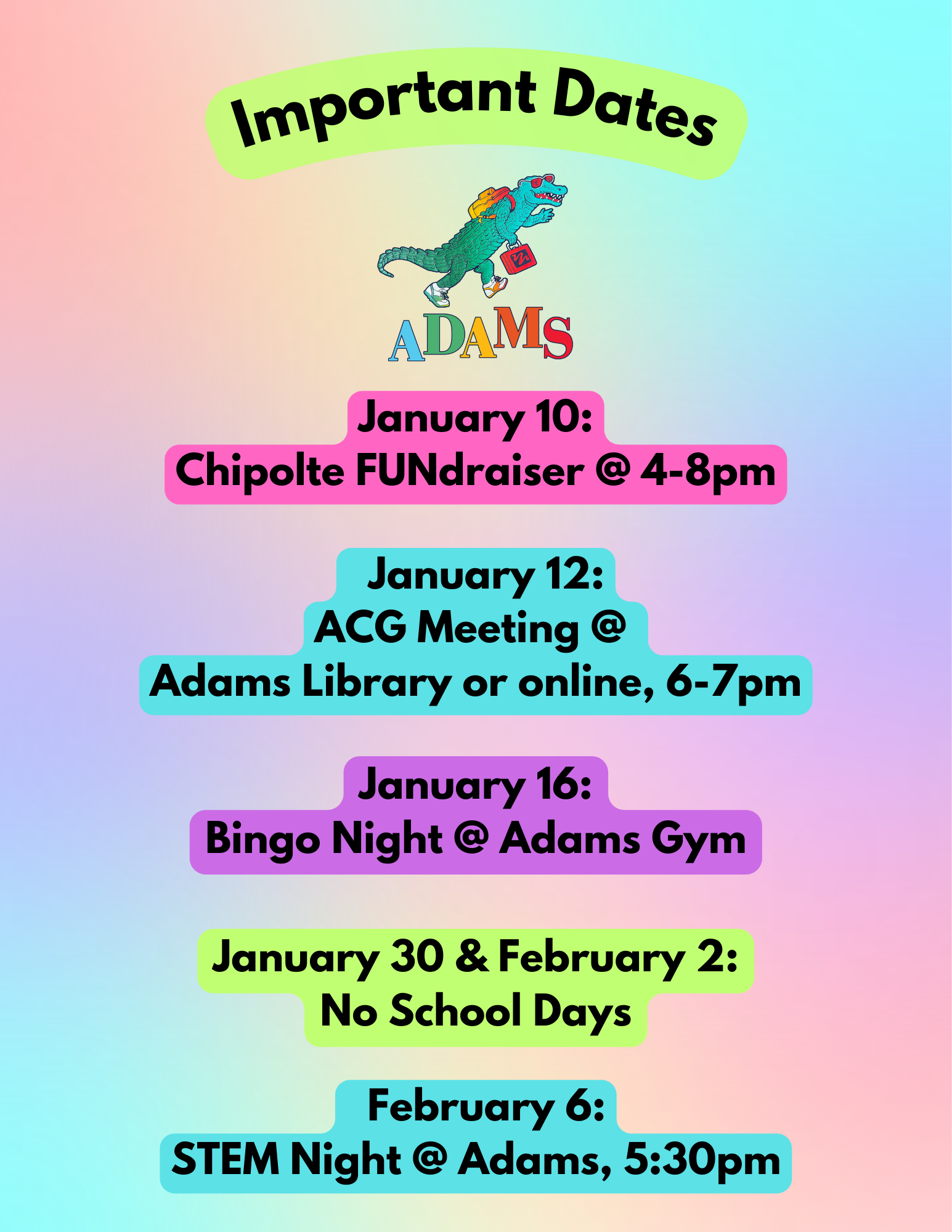 Important Dates

ADAMS

January 10:
Chipolte FUNdraiser @ 4-8pm

January 12:
ACG Meeting @
Adams Library or online, 6-7pm

January 16:
Bingo Night @ Adams Gym

January 30 & February 2:
No School Days

February 6:
STEM Night @ Adams, 5:30pm